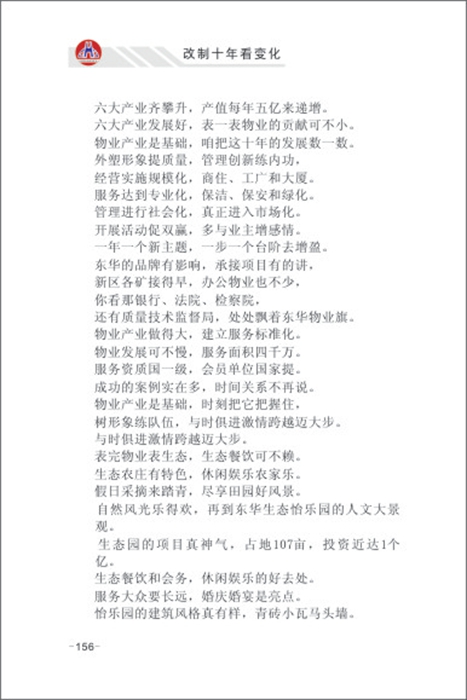 改制十年看变化

六大产业齐攀升，产值每年五亿来递增。
六大产业发展好，表一表物业的贡献可不小。
物业产业是基础，咱把这十年的发展数一数。
外塑形象提质量，管理创新练内功，
经营实施规模化，商住、工厂和大厦。
服务达到专业化，保洁、保安和绿化。
管理进行社会化，真正进入市场化。
开展活动促双赢，多与业主增感情。
一年一个新主题，一步一个台阶去增盈。
东华的品牌有影响，承接项目有的讲，
新区各矿接得早，办公物业也不少，
你看那银行、法院、检察院，
还有质量技术监督局，处处飘着东华物业旗。
物业产业做得大，建立服务标准化。
物业发展可不慢，服务面积四千万。
服务资质国一级，会员单位国家提。
成功的案例实在多，时间关系不再说。
物业产业是基础，时刻把它把握住，
树形象练队伍，与时俱进激情跨越迈大步。
与时俱进激情跨越迈大步。
表完物业表生态，生态餐饮可不赖。
生态农庄有特色，休闲娱乐农家乐。
假日采摘来踏青，尽享田园好风景。
自然风光乐得欢，再到东华生态怡乐园的人文大景观。
生态园的项目真神气，占地107亩，投资近达1个亿。
生态餐饮和会务，休闲娱乐的好去处。
服务大众要长远，婚庆婚宴是亮点。
怡乐园的建筑风格真有样，青砖小瓦马头墙。

-156-